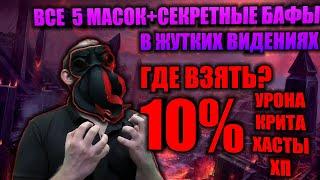 ВСЕ 5 МАСОК+СЕКРЕТНЫЕ БАФЫ
В ЖУТКИХ ВИДЕНИЯХ

ГДЕ ВЗЯТЬ?

10%

УРОНА
КРИТА
ХАСТЫ
ХП